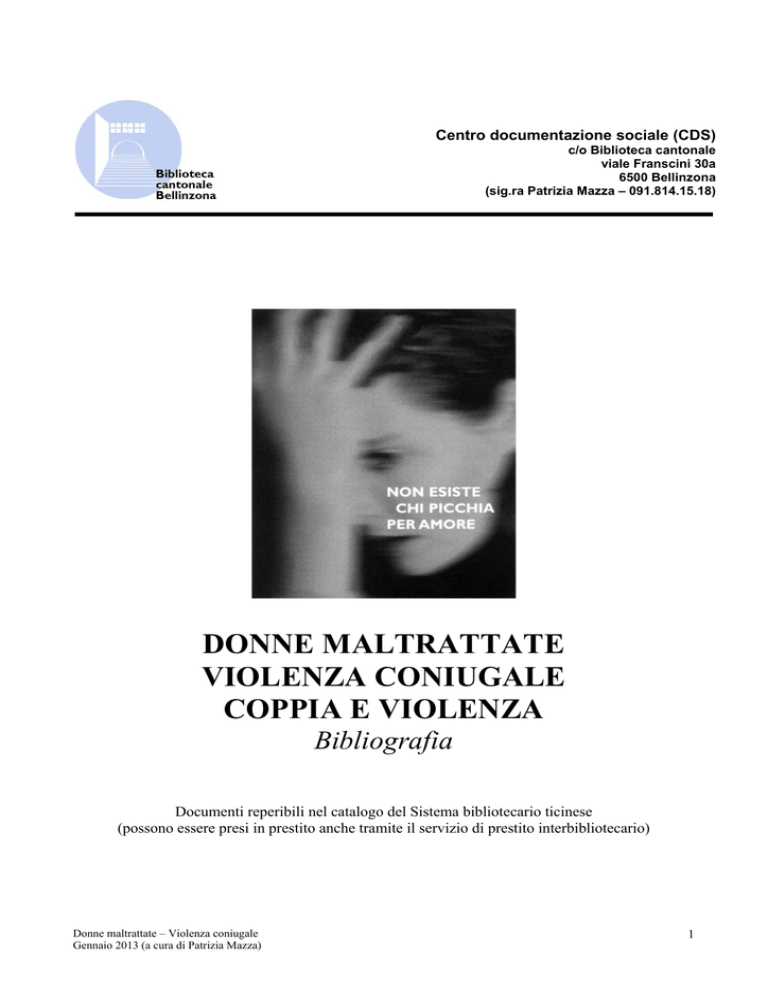 Biblioteca cantonale Bellinzona

Centro documentazione sociale (CDS)
c/o Biblioteca cantonale
viale Franscini 30a
6500 Bellinzona
(sig.ra Patrizia Mazza – 091.814.15.18)

NON ESISTE
CHI PICCHIA
PER AMORE

DONNE MALTRATTATE
VIOLENZA CONIUGALE
COPPIA E VIOLENZA
Bibliografia

Documenti reperibili nel catalogo del Sistema bibliotecario ticinese
(possono essere presi in prestito anche tramite il servizio di prestito interbibliotecario)

Donne maltrattate – Violenza coniugale
Gennaio 2013 (a cura di Patrizia Mazza)

1